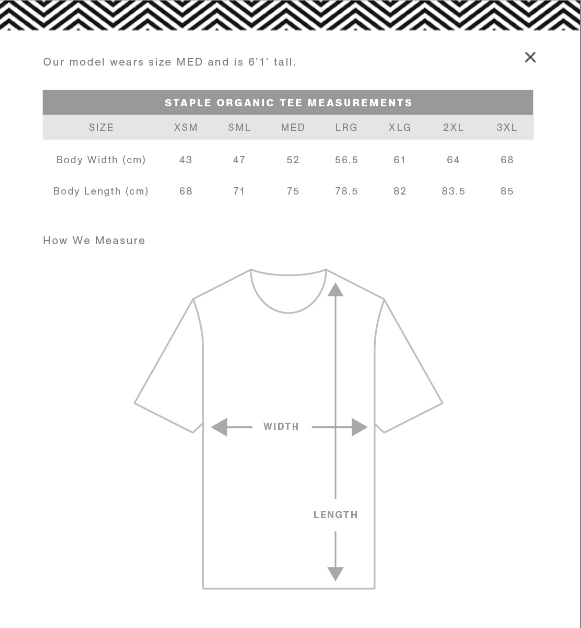 Our model wears size MED and is 6'1' tall.

×

STAPLE ORGANIC TEE MEASUREMENTS

| SIZE | XSM | SML | MED | LRG | XLG | 2XL | 3XL |
|---|---|---|---|---|---|---|---|
| Body Width (cm) | 43 | 47 | 52 | 56.5 | 61 | 64 | 68 |
| Body Length (cm) | 68 | 71 | 75 | 78.5 | 82 | 83.5 | 85 |

How We Measure

WIDTH

LENGTH